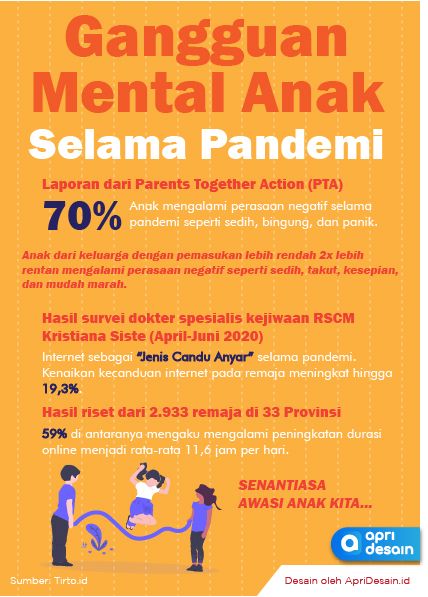 Gangguan Mental Anak
Selama Pandemi

Laporan dari Parents Together Action (PTA)

70% Anak mengalami perasaan negatif selama pandemi seperti sedih, bingung, dan panik.

Anak dari keluarga dengan pemasukan lebih rendah 2x lebih rentan mengalami perasaan negatif seperti sedih, takut, kesepian, dan mudah marah.

Hasil survei dokter spesialis kejiwaan RSCM Kristiana Siste (April-Juni 2020)

Internet sebagai "Jenis Candu Anyar" selama pandemi. Kenaikan kecanduan internet pada remaja meningkat hingga 19,3%

Hasil riset dari 2.933 remaja di 33 Provinsi

59% di antaranya mengaku mengalami peningkatan durasi online menjadi rata-rata 11,6 jam per hari.

SENANTIASA AWASI ANAK KITA...

apri desain

Sumber: Tirto.id

Desain oleh ApriDesain.id